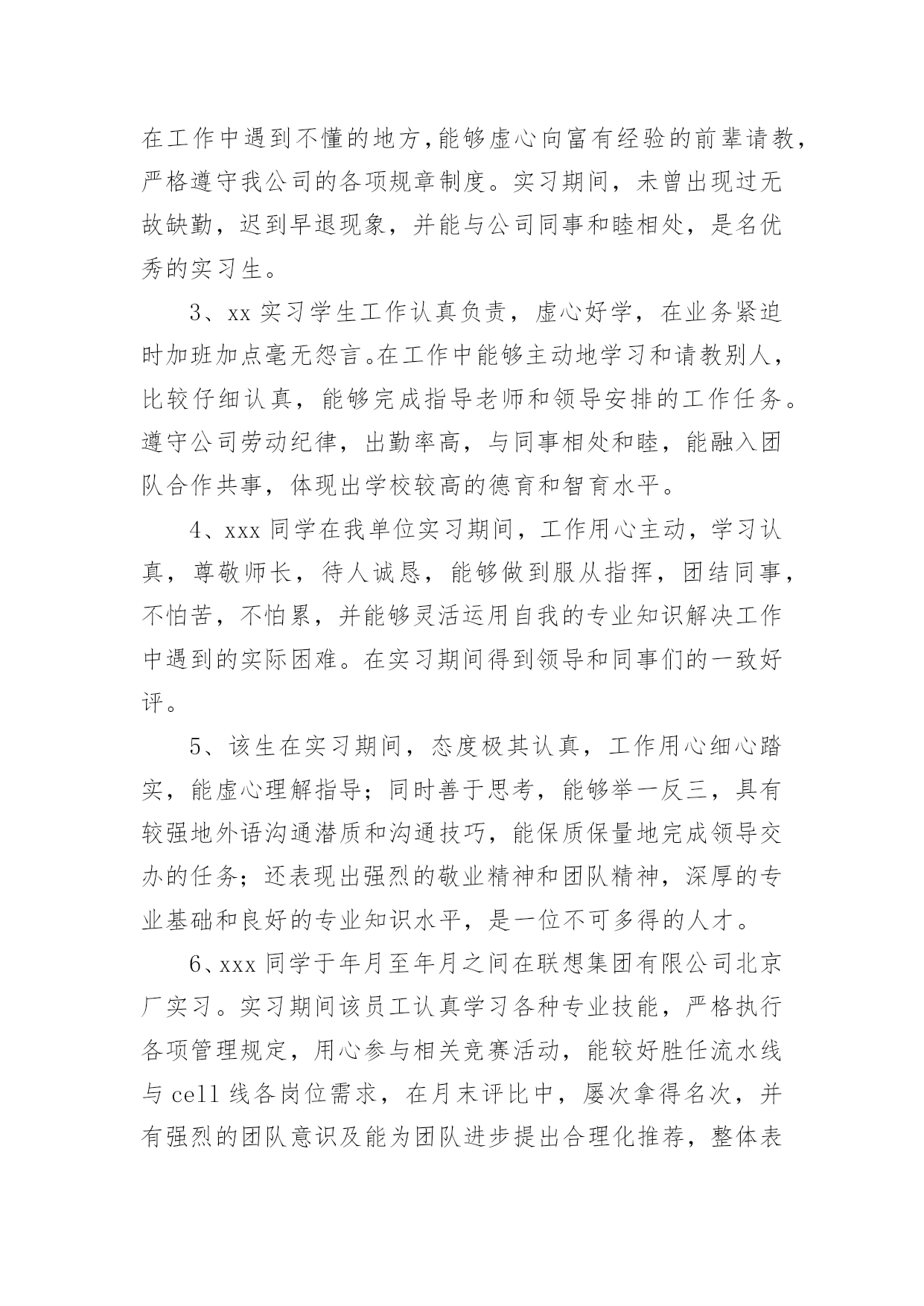 在工作中遇到不懂的地方，能够虚心向富有经验的前辈请教，严格遵守我公司的各项规章制度。实习期间，未曾出现过无故缺勤，迟到早退现象，并能与公司同事和睦相处，是名优秀的实习生。

3、xx 实习学生工作认真负责，虚心好学，在业务紧迫时加班加点毫无怨言。在工作中能够主动地学习和请教别人，比较仔细认真，能够完成指导老师和领导安排的工作任务。遵守公司劳动纪律，出勤率高，与同事相处和睦，能融入团队合作共事，体现出学校较高的德育和智育水平。

4、xxx 同学在我单位实习期间，工作用心主动，学习认真，尊敬师长，待人诚恳，能够做到服从指挥，团结同事，不怕苦，不怕累，并能够灵活运用自我的专业知识解决工作中遇到的实际困难。在实习期间得到领导和同事们的一致好评。

5、该生在实习期间，态度极其认真，工作用心细心踏实，能虚心理解指导；同时善于思考，能够举一反三，具有较强地外语沟通潜质和沟通技巧，能保质保量地完成领导交办的任务；还表现出强烈的敬业精神和团队精神，深厚的专业基础和良好的专业知识水平，是一位不可多得的人才。

6、xxx 同学于年月至年月之间在联想集团有限公司北京厂实习。实习期间该员工认真学习各种专业技能，严格执行各项管理规定，用心参与相关竞赛活动，能较好胜任流水线与 cell 线各岗位需求，在月末评比中，屡次拿得名次，并有强烈的团队意识及能为团队进步提出合理化推荐，整体表